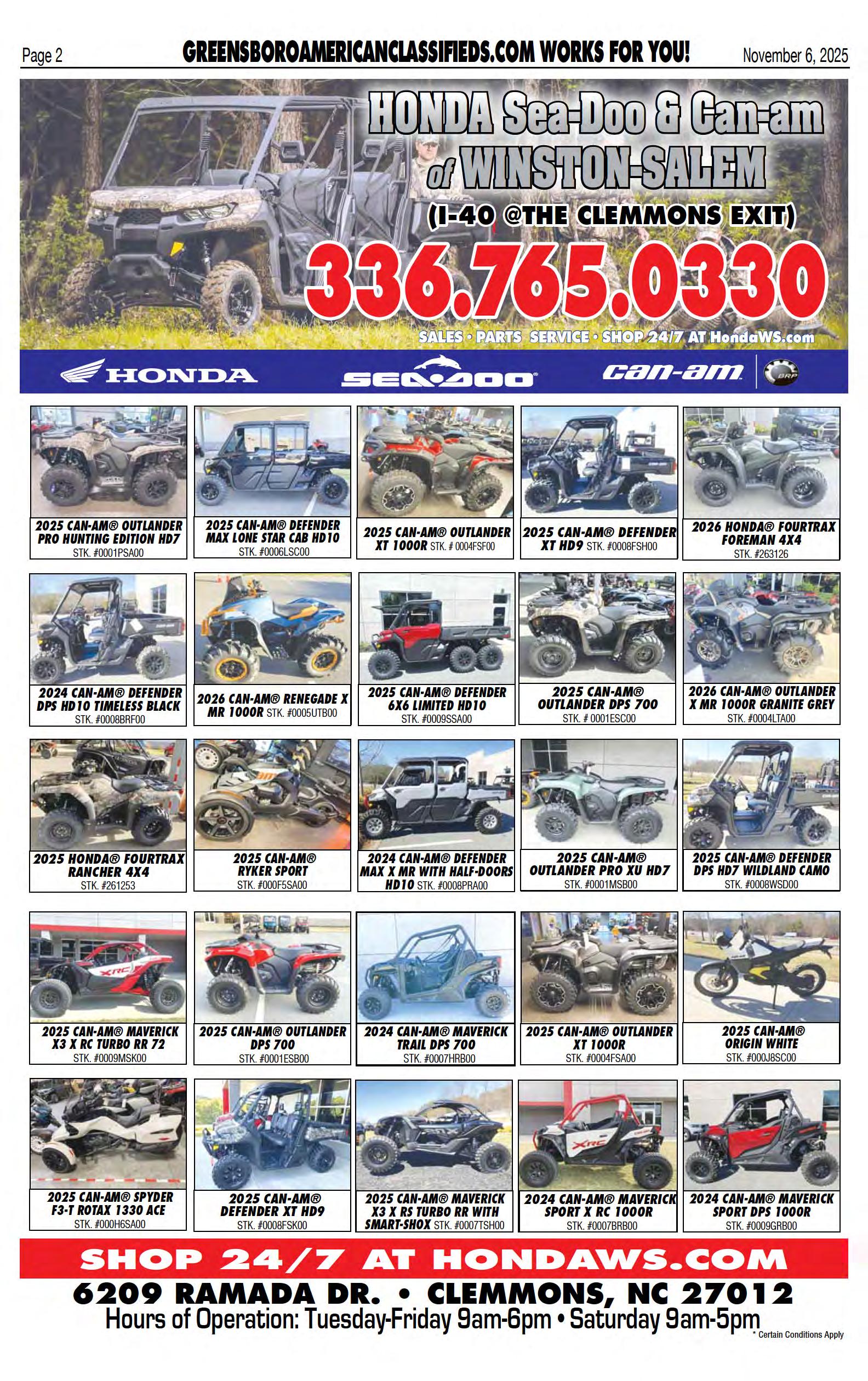 Page 2 GREENSBOROAMERICANCLASSIFIEDS.COM WORKS FOR YOU! November 6, 2025

HONDA Sea-Doo & Can-am of WINSTON-SALEM

(I-40 @THE CLEMMONS EXIT)

336.765.0330

SALES • PARTS SERVICE • SHOP 24/7 AT HondaWS.com

HONDA SEA-DOO can-am BRP

2025 CAN-AM® OUTLANDER PRO HUNTING EDITION HD7
STK. #0001PSA00

2025 CAN-AM® DEFENDER MAX LONE STAR CAB HD10
STK. #0006LSC00

2025 CAN-AM® OUTLANDER XT 1000R STK. # 0004FSF00

2025 CAN-AM® DEFENDER XT HD9 STK. #0008FSH00

2026 HONDA® FOURTRAX FOREMAN 4X4
STK. #263126

2024 CAN-AM® DEFENDER DPS HD10 TIMELESS BLACK
STK. #0008BRF00

2026 CAN-AM® RENEGADE X MR 1000R STK. #0005UTB00

2025 CAN-AM® DEFENDER 6X6 LIMITED HD10
STK. #0009SSA00

2025 CAN-AM® OUTLANDER DPS 700
STK. # 0001ESC00

2026 CAN-AM® OUTLANDER X MR 1000R GRANITE GREY
STK. #0004LTA00

2025 HONDA® FOURTRAX RANCHER 4X4
STK. #261253

2025 CAN-AM® RYKER SPORT
STK. #000F5SA00

2024 CAN-AM® DEFENDER MAX X MR WITH HALF-DOORS HD10 STK. #0008PRA00

2025 CAN-AM® OUTLANDER PRO XU HD7
STK. #0001MSB00

2025 CAN-AM® DEFENDER DPS HD7 WILDLAND CAMO
STK. #0008WSD00

2025 CAN-AM® MAVERICK X3 X RC TURBO RR 72
STK. #0009MSK00

2025 CAN-AM® OUTLANDER DPS 700
STK. #0001ESB00

2024 CAN-AM® MAVERICK TRAIL DPS 700
STK. #0007HRB00

2025 CAN-AM® OUTLANDER XT 1000R
STK. #0004FSA00

2025 CAN-AM® ORIGIN WHITE
STK. #000J8SC00

2025 CAN-AM® SPYDER F3-T ROTAX 1330 ACE
STK. #000H6SA00

2025 CAN-AM® DEFENDER XT HD9
STK. #0008FSK00

2025 CAN-AM® MAVERICK X3 X RS TURBO RR WITH SMART-SHOX STK. #0007TSH00

2024 CAN-AM® MAVERICK SPORT X RC 1000R
STK. #0007BRB00

2024 CAN-AM® MAVERICK SPORT DPS 1000R
STK. #0009GRB00

SHOP 24/7 AT HONDAWS.COM

6209 RAMADA DR. • CLEMMONS, NC 27012

Hours of Operation: Tuesday-Friday 9am-6pm • Saturday 9am-5pm

* Certain Conditions Apply